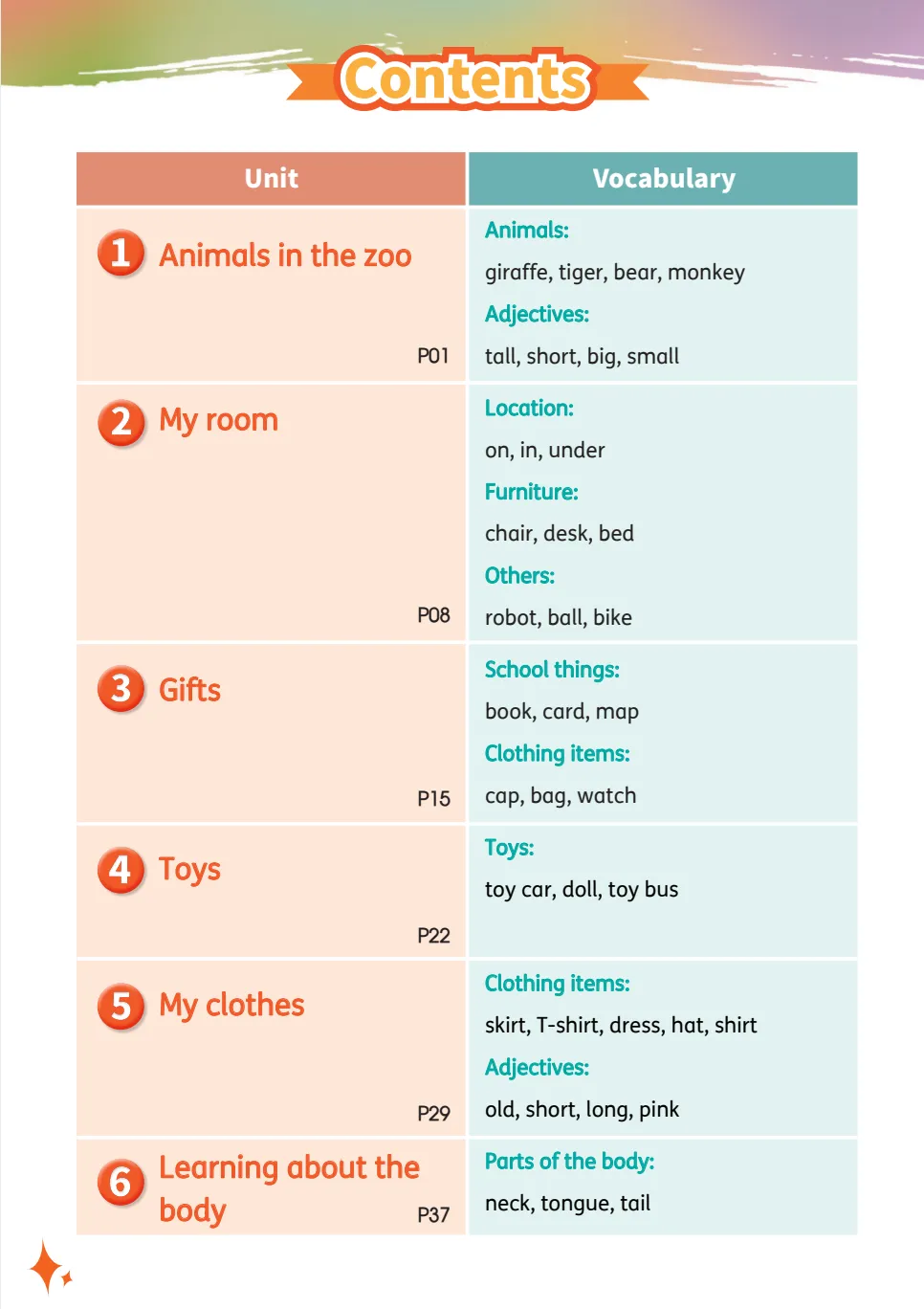 Contents

| Unit | Vocabulary |
|---|---|
| 1 Animals in the zoo P01 | Animals: giraffe, tiger, bear, monkey Adjectives: tall, short, big, small |
| 2 My room P08 | Location: on, in, under Furniture: chair, desk, bed Others: robot, ball, bike |
| 3 Gifts P15 | School things: book, card, map Clothing items: cap, bag, watch |
| 4 Toys P22 | Toys: toy car, doll, toy bus |
| 5 My clothes P29 | Clothing items: skirt, T-shirt, dress, hat, shirt Adjectives: old, short, long, pink |
| 6 Learning about the body P37 | Parts of the body: neck, tongue, tail |